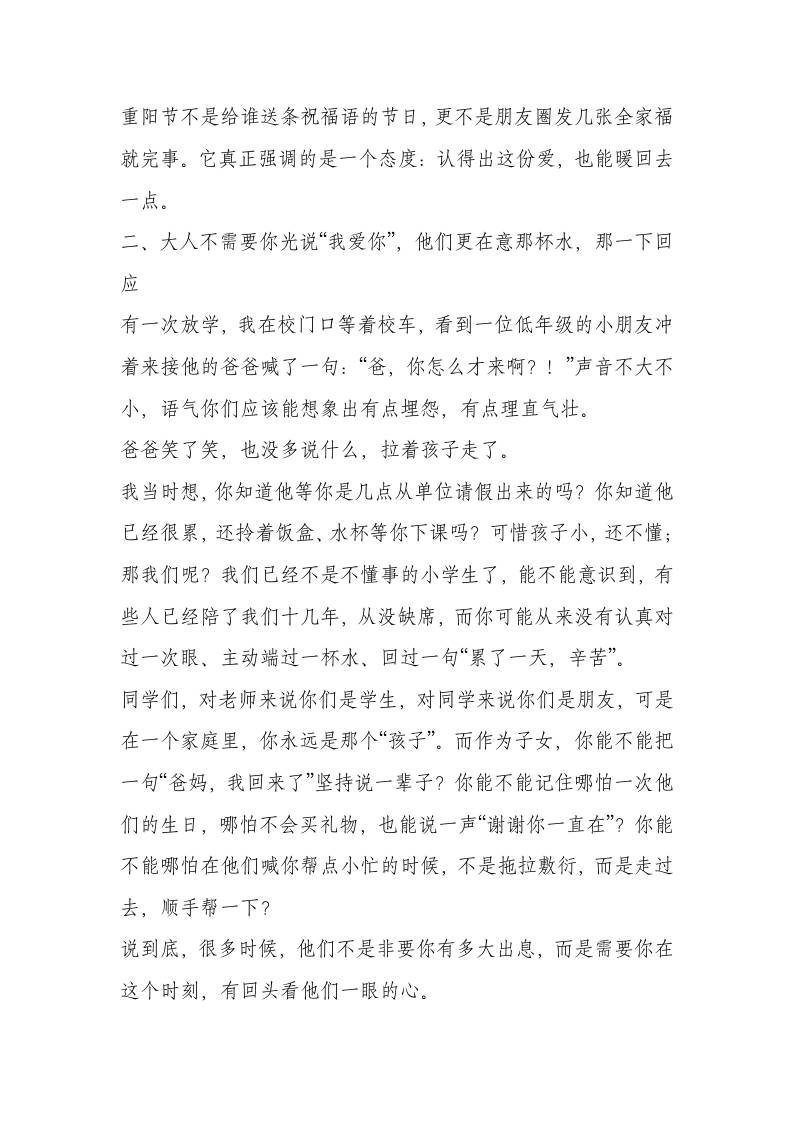 重阳节不是给谁送条祝福语的节日，更不是朋友圈发几张全家福就完事。它真正强调的是一个态度：认得出这份爱，也能暖回去一点。

二、大人不需要你光说“我爱你”，他们更在意那杯水，那一下回应

有一次放学，我在校门口等着校车，看到一位低年级的小朋友冲着来接他的爸爸喊了一句：“爸，你怎么才来啊？！”声音不大不小，语气你们应该能想象出有点埋怨，有点理直气壮。

爸爸笑了笑，也没多说什么，拉着孩子走了。

我当时想，你知道他等你是几点从单位请假出来的吗？你知道他已经很累，还拎着饭盒、水杯等你下课吗？可惜孩子小，还不懂；那我们呢？我们已经不是不懂事的小学生了，能不能意识到，有些人已经陪了我们十几年，从没缺席，而你可能从来没有认真对过一次眼、主动端过一杯水、回过一句“累了一天，辛苦”。

同学们，对老师来说你们是学生，对同学来说你们是朋友，可是在一个家庭里，你永远是那个“孩子”。而作为子女，你能不能把一句“爸妈，我回来了”坚持说一辈子？你能不能记住哪怕一次他们的生日，哪怕不会买礼物，也能说一声“谢谢你一直在”？你能不能哪怕在他们喊你帮点小忙的时候，不是拖拉敷衍，而是走过去，顺手帮一下？

说到底，很多时候，他们不是非要你有多大出息，而是需要你在这个时刻，有回头看他们一眼的心。